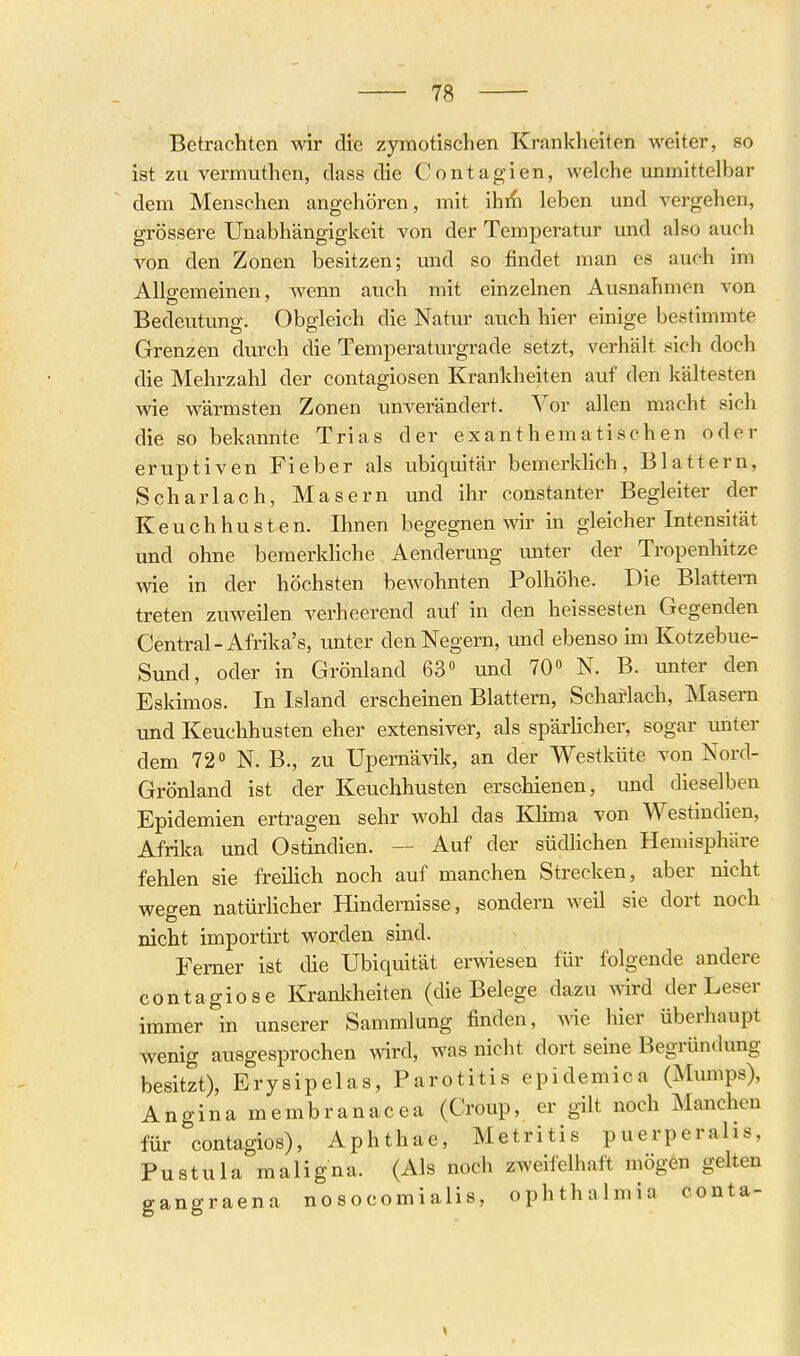 — 78 —

Betrachten wir die zymotischen Krankheiten weiter, so ist zu vermuthen, dass die Contagien, welche unmittelbar dem Menschen angehören, mit ihm leben und vergehen, grössere Unabhängigkeit von der Temperatur und also auch von den Zonen besitzen; und so findet man es auch im Allgemeinen, wenn auch mit einzelnen Ausnahmen von Bedeutung. Obgleich die Natur auch hier einige bestimmte Grenzen durch die Temperaturgrade setzt, verhält sich doch die Mehrzahl der contagiosen Krankheiten auf den kältesten wie wärmsten Zonen unverändert. Vor allen macht sich die so bekannte Trias der exanthematischen oder eruptiven Fieber als ubiquitär bemerklich, Blattern, Scharlach, Masern und ihr constanter Begleiter der Keuchhusten. Ihnen begegnen wir in gleicher Intensität und ohne bemerkliche Aenderung unter der Tropenhitze wie in der höchsten bewohnten Polhöhe. Die Blattern treten zuweilen verheerend auf in den heissesten Gegenden Central-Afrika's, unter den Negern, und ebenso im Kotzebue-Sund, oder in Grönland 63° und 70° N. B. unter den Eskimos. In Island erscheinen Blattern, Scharlach, Masern und Keuchhusten eher extensiver, als spärlicher, sogar unter dem 72° N. B., zu Upernävik, an der Westküte von Nord-Grönland ist der Keuchhusten erschienen, und dieselben Epidemien ertragen sehr wohl das Klima von Westindien, Afrika und Ostindien. — Auf der südlichen Hemisphäre fehlen sie freilich noch auf manchen Strecken, aber nicht wegen natürlicher Hindernisse, sondern weil sie dort noch nicht importirt worden sind.

Ferner ist die Ubiquität erwiesen für folgende andere contagiose Krankheiten (die Belege dazu wird der Leser immer in unserer Sammlung finden, wie hier überhaupt wenig ausgesprochen wird, was nicht dort seine Begründung besitzt), Erysipelas, Parotitis epidemica (Mumps), Angina membranacea (Croup, er gilt noch Manchen für contagios), Aphthae, Metritis puerperalis, Pustula maligna. (Als noch zweifelhaft mögen gelten gangraena nosocomialis, ophthalmia conta-